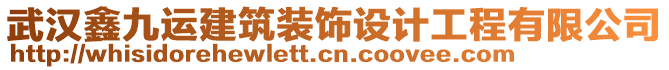 武汉鑫九运建筑装饰设计工程有限公司
http://whisidorehewlett.cn.coovee.com